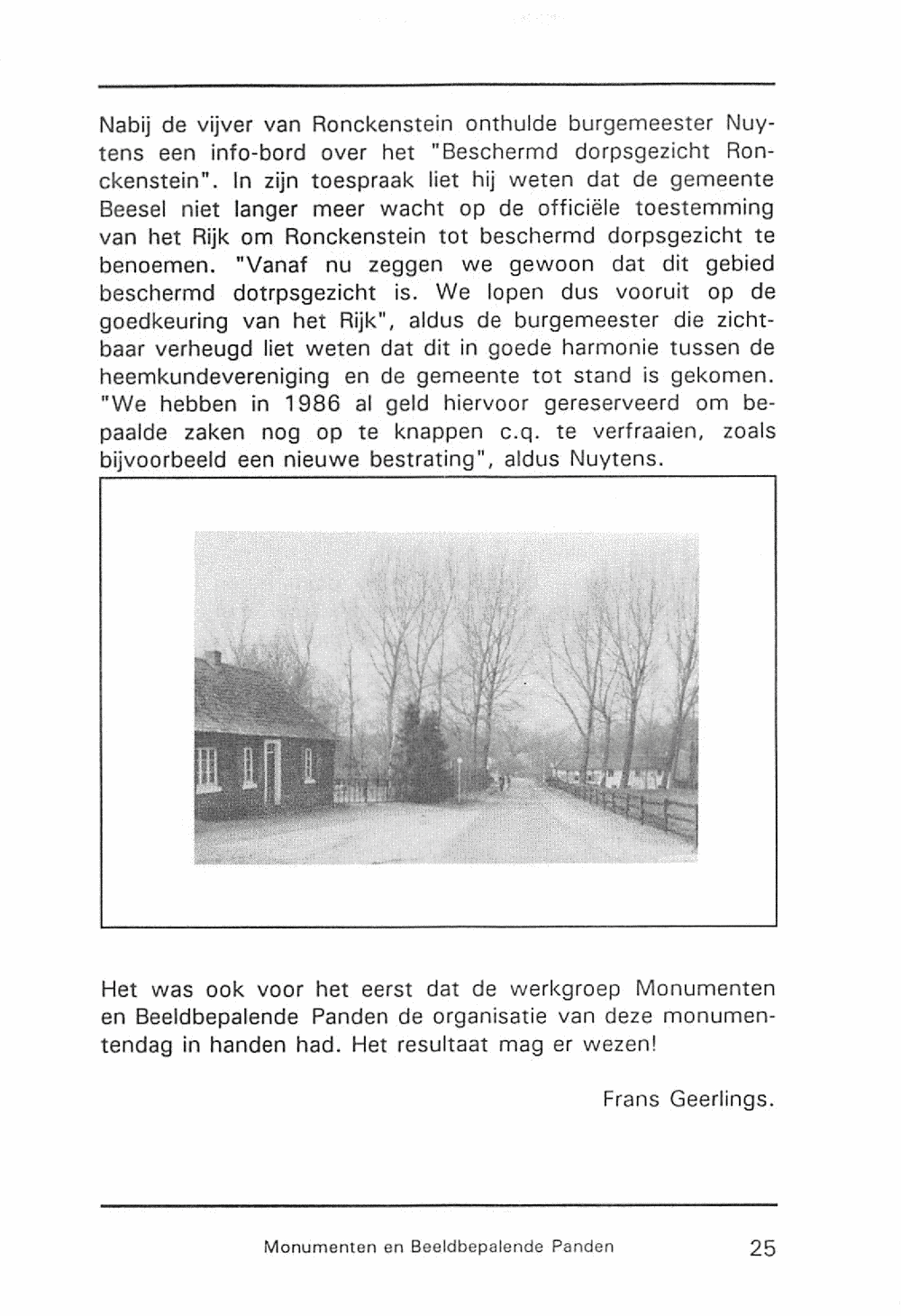 Nabij de vijver van Ronckenstein onthulde burgemeester Nuytens een info-bord over het "Beschermd dorpsgezicht Ronckenstein". In zijn toespraak liet hij weten dat de gemeente Beesel niet langer meer wacht op de officiële toestemming van het Rijk om Ronckenstein tot beschermd dorpsgezicht te benoemen. "Vanaf nu zeggen we gewoon dat dit gebied beschermd dotrpsgezicht is. We lopen dus vooruit op de goedkeuring van het Rijk", aldus de burgemeester die zichtbaar verheugd liet weten dat dit in goede harmonie tussen de heemkundevereniging en de gemeente tot stand is gekomen. "We hebben in 1986 al geld hiervoor gereserveerd om bepaalde zaken nog op te knappen c.q. te verfraaien, zoals bijvoorbeeld een nieuwe bestrating", aldus Nuytens.

Het was ook voor het eerst dat de werkgroep Monumenten en Beeldbepalende Panden de organisatie van deze monumentendag in handen had. Het resultaat mag er wezen!

Frans Geerlings.

Monumenten en Beeldbepalende Panden 25